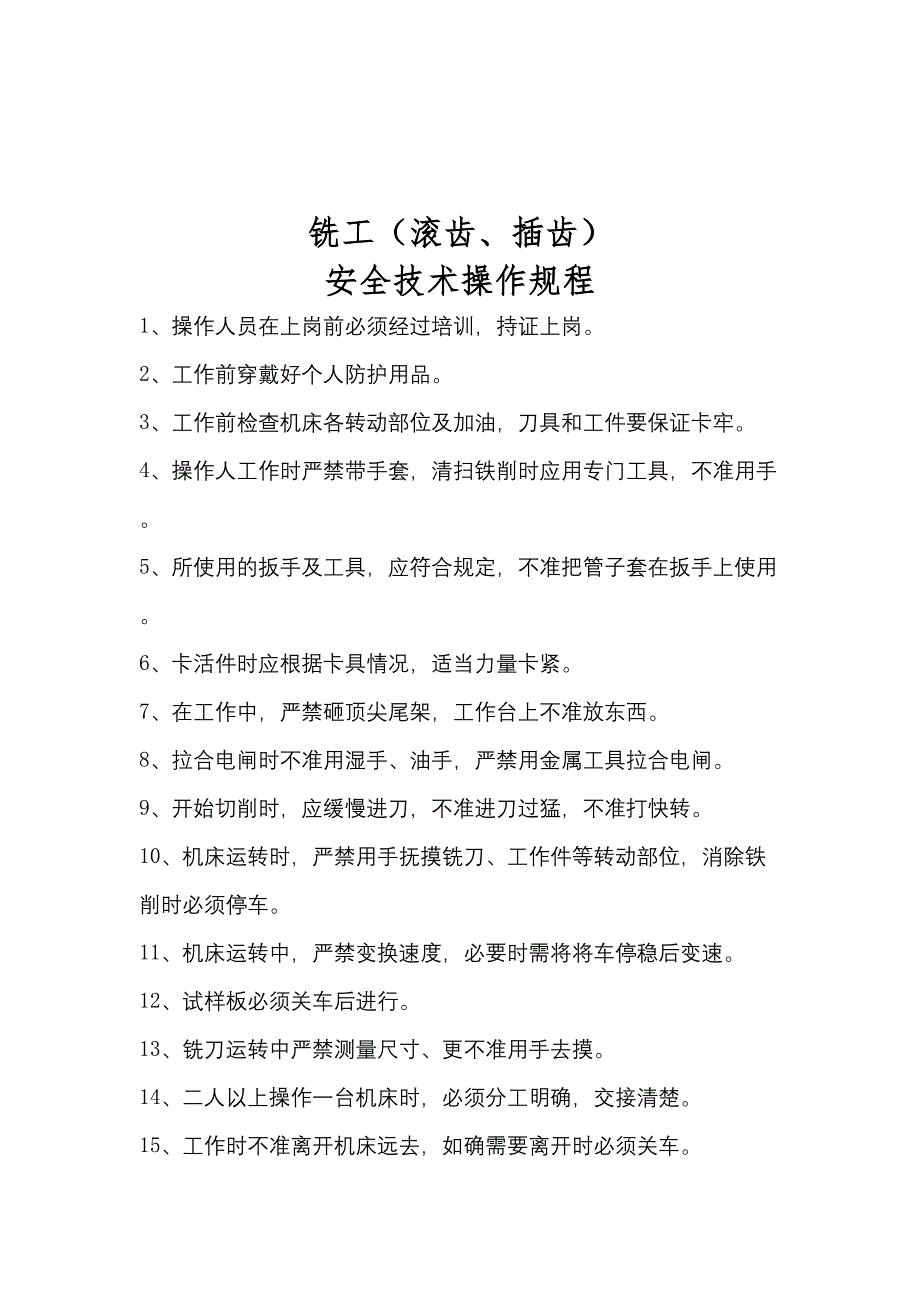 铣工（滚齿、插齿）
安全技术操作规程

1、操作人员在上岗前必须经过培训，持证上岗。

2、工作前穿戴好个人防护用品。

3、工作前检查机床各转动部位及加油，刀具和工件要保证卡牢。

4、操作人工作时严禁带手套，清扫铁削时应用专门工具，不准用手。

5、所使用的扳手及工具，应符合规定，不准把管子套在扳手上使用。

6、卡活件时应根据卡具情况，适当力量卡紧。

7、在工作中，严禁砸顶尖尾架，工作台上不准放东西。

8、拉合电闸时不准用湿手、油手，严禁用金属工具拉合电闸。

9、开始切削时，应缓慢进刀，不准进刀过猛，不准打快转。

10、机床运转时，严禁用手抚摸铣刀、工作件等转动部位，消除铁削时必须停车。

11、机床运转中，严禁变换速度，必要时需将将车停稳后变速。

12、试样板必须关车后进行。

13、铣刀运转中严禁测量尺寸、更不准用手去摸。

14、二人以上操作一台机床时，必须分工明确，交接清楚。

15、工作时不准离开机床远去，如确需要离开时必须关车。